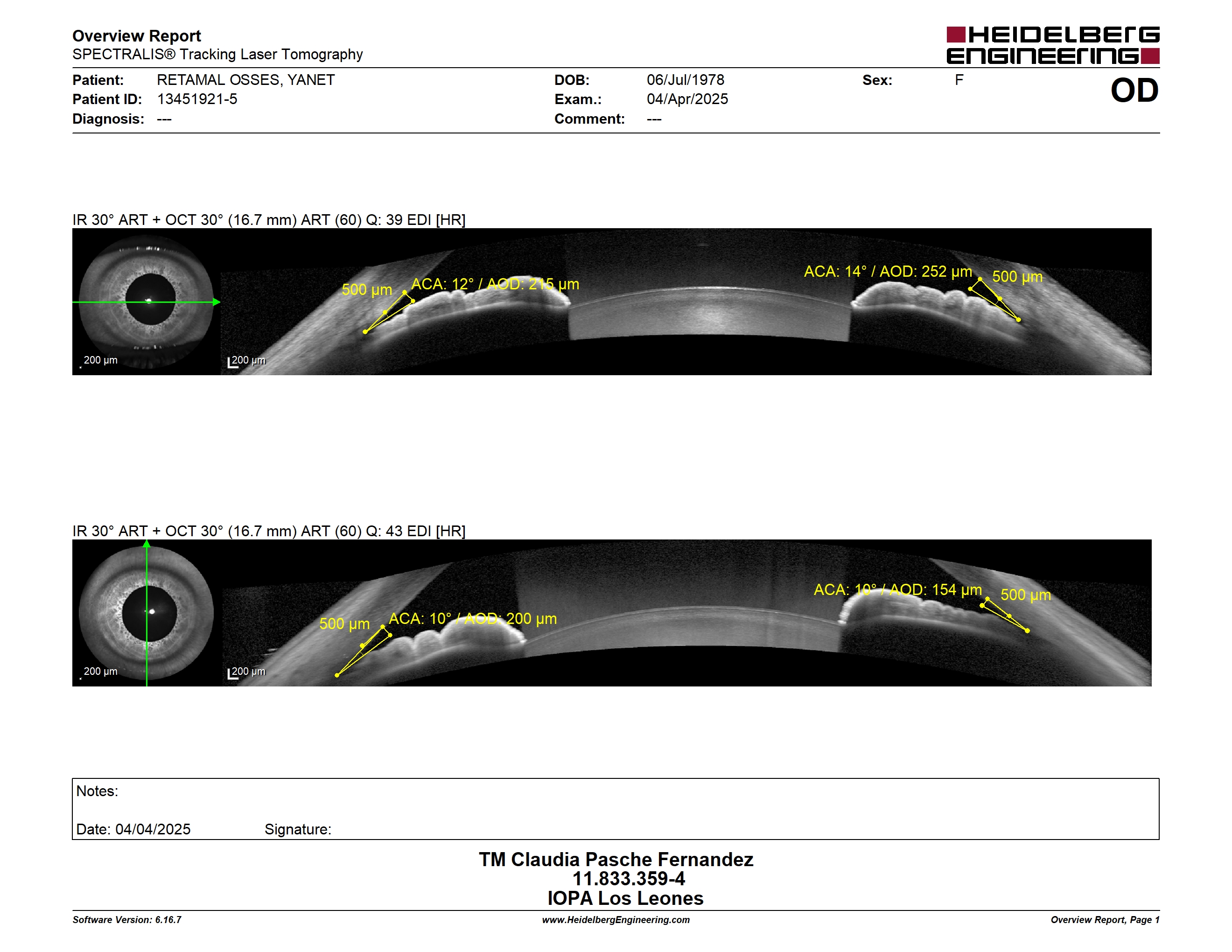 Overview Report
SPECTRALIS® Tracking Laser Tomography

HEIDELBERG ENGINEERING

Patient: RETAMAL OSSES, YANET
Patient ID: 13451921-5
Diagnosis: ---

DOB: 06/Jul/1978
Exam.: 04/Apr/2025
Comment: ---

Sex: F

OD

IR 30° ART + OCT 30° (16.7 mm) ART (60) Q: 39 EDI [HR]

200 µm

200 µm

500 µm

ACA: 12° / AOD: 215 µm

ACA: 14° / AOD: 252 µm

500 µm

IR 30° ART + OCT 30° (16.7 mm) ART (60) Q: 43 EDI [HR]

200 µm

200 µm

500 µm

ACA: 10° / AOD: 200 µm

ACA: 10° / AOD: 154 µm

500 µm

Notes:

Date: 04/04/2025 Signature:

TM Claudia Pasche Fernandez
11.833.359-4
IOPA Los Leones

Software Version: 6.16.7
www.HeidelbergEngineering.com
Overview Report, Page 1